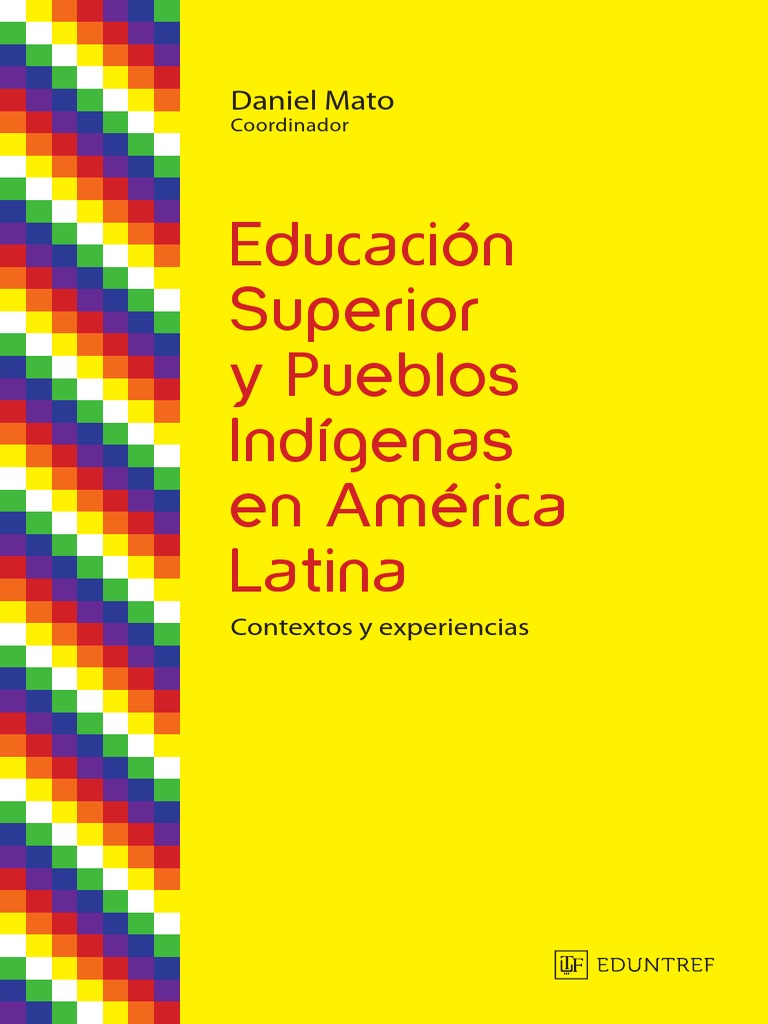 Daniel Mato
Coordinador

Educación Superior y Pueblos Indígenas en América Latina

Contextos y experiencias

EDUNTREF